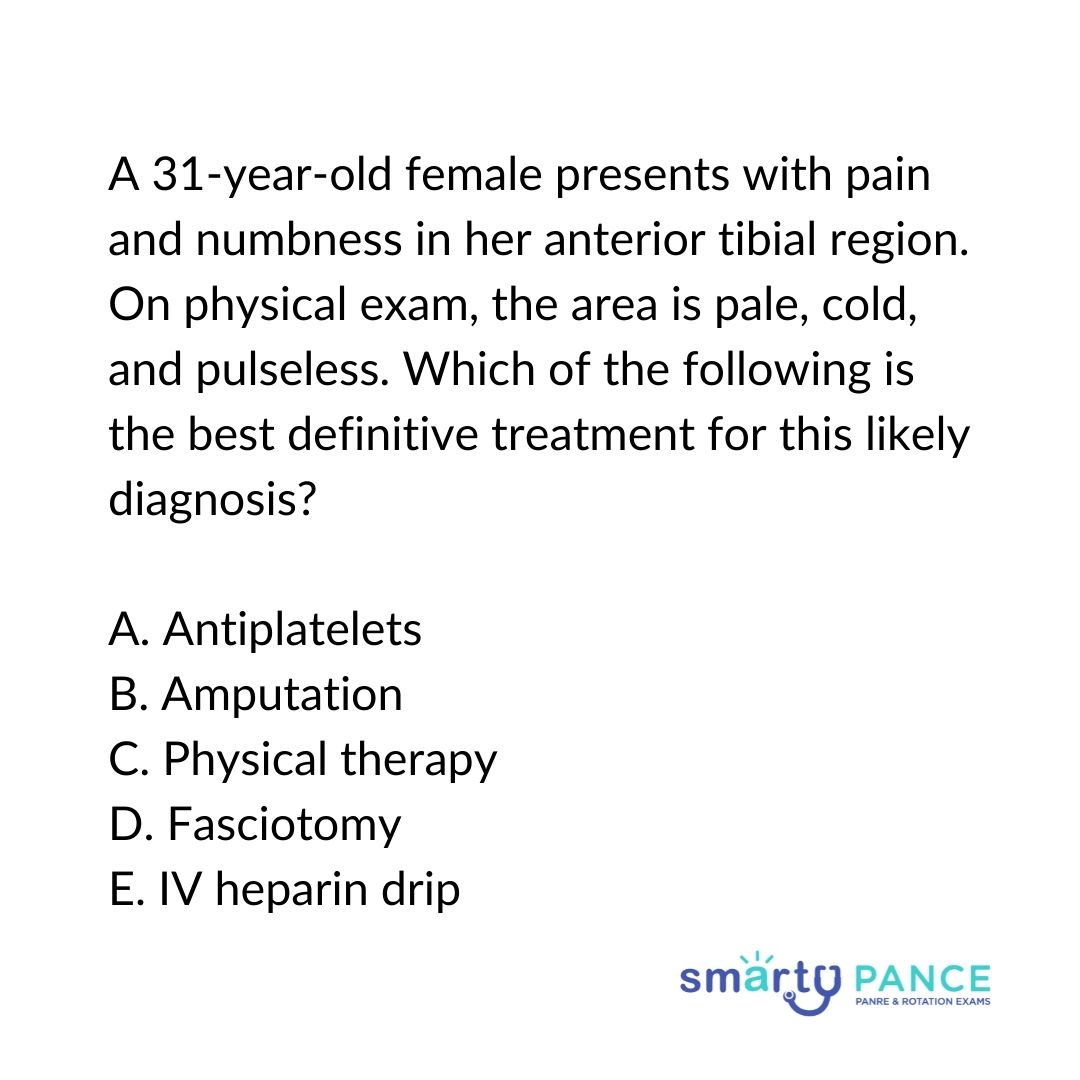 A 31-year-old female presents with pain and numbness in her anterior tibial region. On physical exam, the area is pale, cold, and pulseless. Which of the following is the best definitive treatment for this likely diagnosis?

A. Antiplatelets
B. Amputation
C. Physical therapy
D. Fasciotomy
E. IV heparin drip

smarty PANCE
PANRE & ROTATION EXAMS